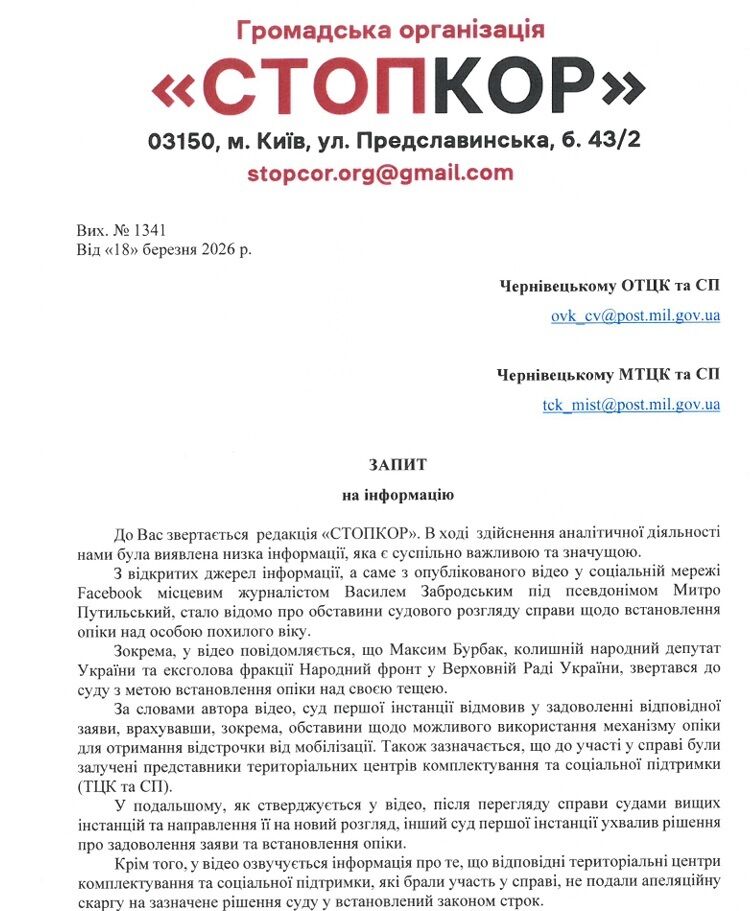 Громадська організація
«СТОПКОР»
03150, м. Київ, ул. Предславинська, б. 43/2
stopcor.org@gmail.com

Вих. № 1341
Від «18» березня 2026 р.

Чернівецькому ОТЦК та СП
ovk_cv@post.mil.gov.ua

Чернівецькому МТЦК та СП
tck_mist@post.mil.gov.ua

ЗАПИТ
на інформацію

До Вас звертається редакція «СТОПКОР». В ході здійснення аналітичної діяльності нами була виявлена низка інформації, яка є суспільно важливою та значущою.

З відкритих джерел інформації, а саме з опублікованого відео у соціальній мережі Facebook місцевим журналістом Василем Забродським під псевдонімом Митро Путильський, стало відомо про обставини судового розгляду справи щодо встановлення опіки над особою похилого віку.

Зокрема, у відео повідомляється, що Максим Бурбак, колишній народний депутат України та ексголова фракції Народний фронт у Верховній Раді України, звертався до суду з метою встановлення опіки над своєю тещею.

За словами автора відео, суд першої інстанції відмовив у задоволенні відповідної заяви, врахувавши, зокрема, обставини щодо можливого використання механізму опіки для отримання відстрочки від мобілізації. Також зазначається, що до участі у справі були залучені представники територіальних центрів комплектування та соціальної підтримки (ТЦК та СП).

У подальшому, як стверджується у відео, після перегляду справи судами вищих інстанцій та направлення її на новий розгляд, інший суд першої інстанції ухвалив рішення про задоволення заяви та встановлення опіки.

Крім того, у відео озвучується інформація про те, що відповідні територіальні центри комплектування та соціальної підтримки, які брали участь у справі, не подали апеляційну скаргу на зазначене рішення суду у встановлений законом строк.